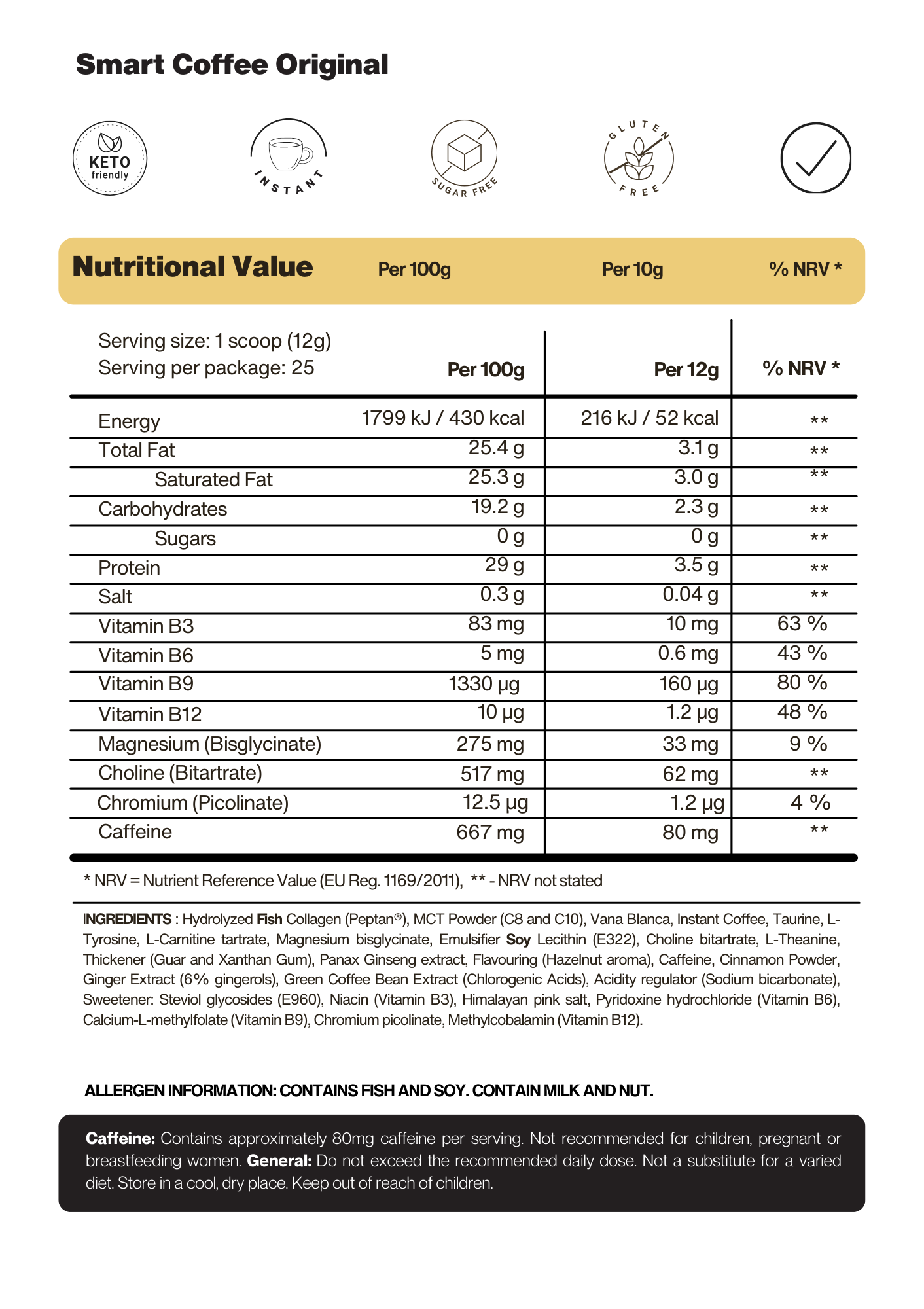 Smart Coffee Original

KETO friendly

INSTANT

SUGAR FREE

GLUTEN FREE

Nutritional Value Per 100g Per 10g % NRV *

| Serving size: 1 scoop (12g) Serving per package: 25 | Per 100g | Per 12g | % NRV * |
|---|---|---|---|
| Energy | 1799 kJ / 430 kcal | 216 kJ / 52 kcal | ** |
| Total Fat | 25.4 g | 3.1 g | ** |
| Saturated Fat | 25.3 g | 3.0 g | ** |
| Carbohydrates | 19.2 g | 2.3 g | ** |
| Sugars | 0 g | 0 g | ** |
| Protein | 29 g | 3.5 g | ** |
| Salt | 0.3 g | 0.04 g | ** |
| Vitamin B3 | 83 mg | 10 mg | 63 % |
| Vitamin B6 | 5 mg | 0.6 mg | 43 % |
| Vitamin B9 | 1330 µg | 160 µg | 80 % |
| Vitamin B12 | 10 µg | 1.2 µg | 48 % |
| Magnesium (Bisglycinate) | 275 mg | 33 mg | 9 % |
| Choline (Bitartrate) | 517 mg | 62 mg | ** |
| Chromium (Picolinate) | 12.5 µg | 1.2 µg | 4 % |
| Caffeine | 667 mg | 80 mg | ** |

* NRV = Nutrient Reference Value (EU Reg. 1169/2011), ** - NRV not stated

INGREDIENTS : Hydrolyzed Fish Collagen (Peptan®), MCT Powder (C8 and C10), Vana Blanca, Instant Coffee, Taurine, L-Tyrosine, L-Carnitine tartrate, Magnesium bisglycinate, Emulsifier Soy Lecithin (E322), Choline bitartrate, L-Theanine, Thickener (Guar and Xanthan Gum), Panax Ginseng extract, Flavouring (Hazelnut aroma), Caffeine, Cinnamon Powder, Ginger Extract (6% gingerols), Green Coffee Bean Extract (Chlorogenic Acids), Acidity regulator (Sodium bicarbonate), Sweetener: Steviol glycosides (E960), Niacin (Vitamin B3), Himalayan pink salt, Pyridoxine hydrochloride (Vitamin B6), Calcium-L-methylfolate (Vitamin B9), Chromium picolinate, Methylcobalamin (Vitamin B12).

ALLERGEN INFORMATION: CONTAINS FISH AND SOY. CONTAIN MILK AND NUT.

Caffeine: Contains approximately 80mg caffeine per serving. Not recommended for children, pregnant or breastfeeding women. General: Do not exceed the recommended daily dose. Not a substitute for a varied diet. Store in a cool, dry place. Keep out of reach of children.